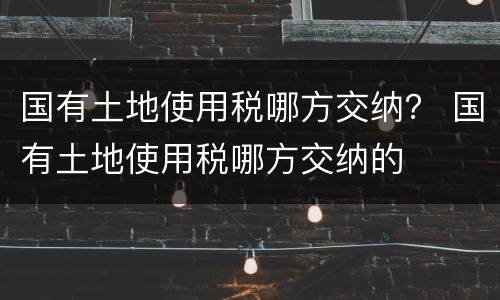 国有土地使用税哪方交纳？ 国有土地使用税哪方交纳的